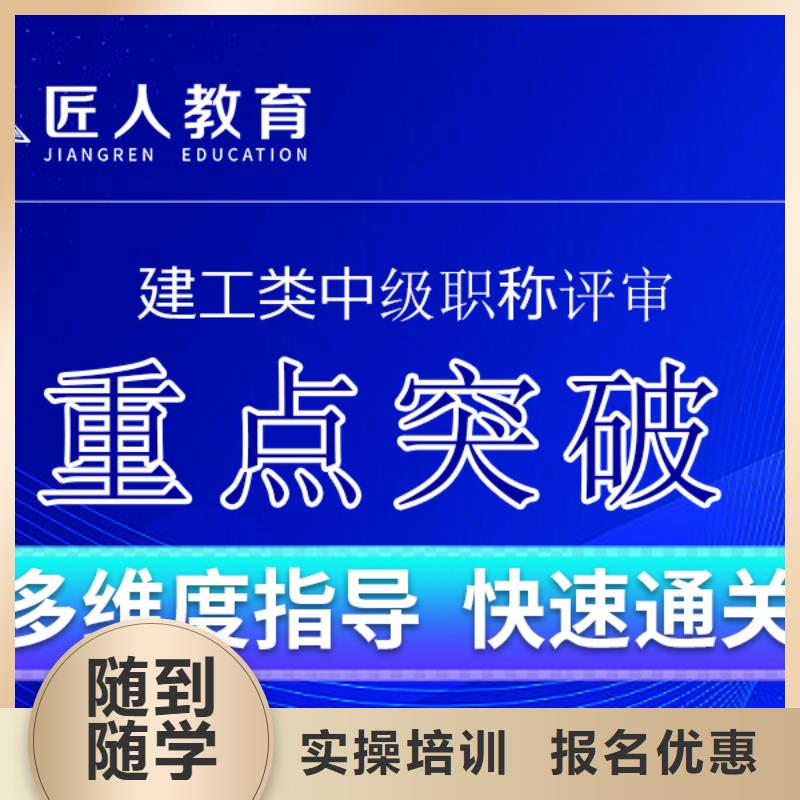 匠人教育
JIANGREN EDUCATION

建工类中级职称评审

重点突破

多维度指导 快速通关

随到随学

实操培训 报名优惠